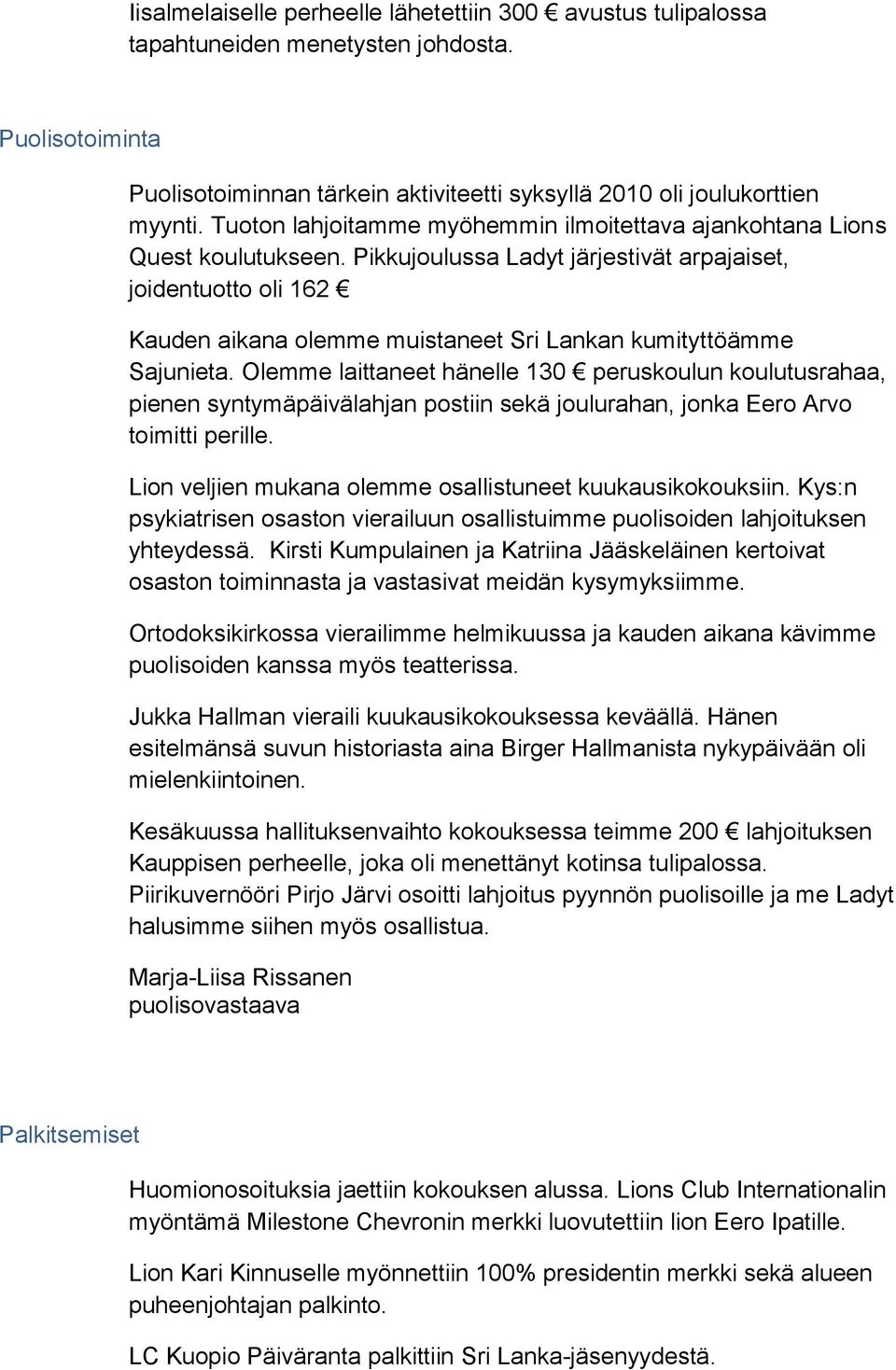 Iisalmelaiselle perheelle lähetettiin 300 € avustus tulipalossa tapahtuneiden menetysten johdosta.

Puolisotoiminta

Puolisotoiminnan tärkein aktiviteetti syksyllä 2010 oli joulukorttien myynti. Tuoton lahjoitamme myöhemmin ilmoitettava ajankohtana Lions Quest koulutukseen. Pikkujoulussa Ladyt järjestivät arpajaiset, joidentuotto oli 162 €

Kauden aikana olemme muistaneet Sri Lankan kumityttöämme Sajunieta. Olemme laittaneet hänelle 130 € peruskoulun koulutusrahaa, pienen syntymäpäivälahjan postiin sekä joulurahan, jonka Eero Arvo toimitti perille.

Lion veljien mukana olemme osallistuneet kuukausikokouksiin. Kys:n psykiatrisen osaston vierailuun osallistuimme puolisoiden lahjoituksen yhteydessä. Kirsti Kumpulainen ja Katriina Jääskeläinen kertoivat osaston toiminnasta ja vastasivat meidän kysymyksiimme.

Ortodoksikirkossa vierailimme helmikuussa ja kauden aikana kävimme puolisoiden kanssa myös teatterissa.

Jukka Hallman vieraili kuukausikokouksessa keväällä. Hänen esitelmänsä suvun historiasta aina Birger Hallmanista nykypäivään oli mielenkiintoinen.

Kesäkuussa hallituksenvaihto kokouksessa teimme 200 € lahjoituksen Kauppisen perheelle, joka oli menettänyt kotinsa tulipalossa. Piirikuvernööri Pirjo Järvi osoitti lahjoitus pyynnön puolisoille ja me Ladyt halusimme siihen myös osallistua.

Marja-Liisa Rissanen
puolisovastaava

Palkitsemiset

Huomionosoituksia jaettiin kokouksen alussa. Lions Club Internationalin myöntämä Milestone Chevronin merkki luovutettiin lion Eero Ipatille.

Lion Kari Kinnuselle myönnettiin 100% presidentin merkki sekä alueen puheenjohtajan palkinto.

LC Kuopio Päiväranta palkittiin Sri Lanka-jäsenyydestä.